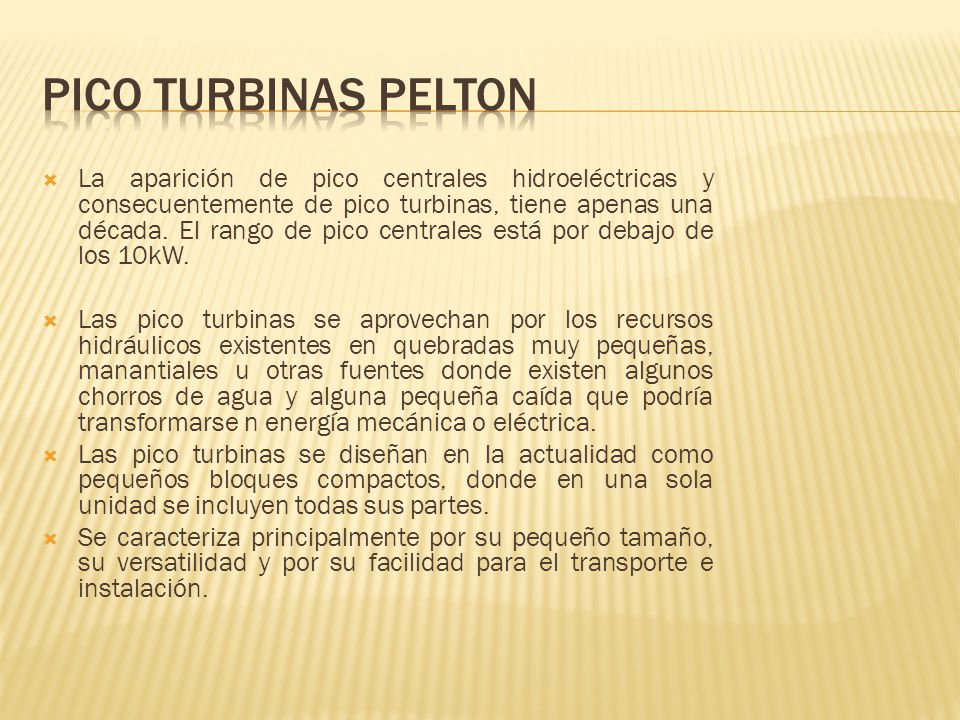 PICO TURBINAS PELTON

La aparición de pico centrales hidroeléctricas y consecuentemente de pico turbinas, tiene apenas una década. El rango de pico centrales está por debajo de los 10kW.

Las pico turbinas se aprovechan por los recursos hidráulicos existentes en quebradas muy pequeñas, manantiales u otras fuentes donde existen algunos chorros de agua y alguna pequeña caída que podría transformarse n energía mecánica o eléctrica.

Las pico turbinas se diseñan en la actualidad como pequeños bloques compactos, donde en una sola unidad se incluyen todas sus partes.

Se caracteriza principalmente por su pequeño tamaño, su versatilidad y por su facilidad para el transporte e instalación.